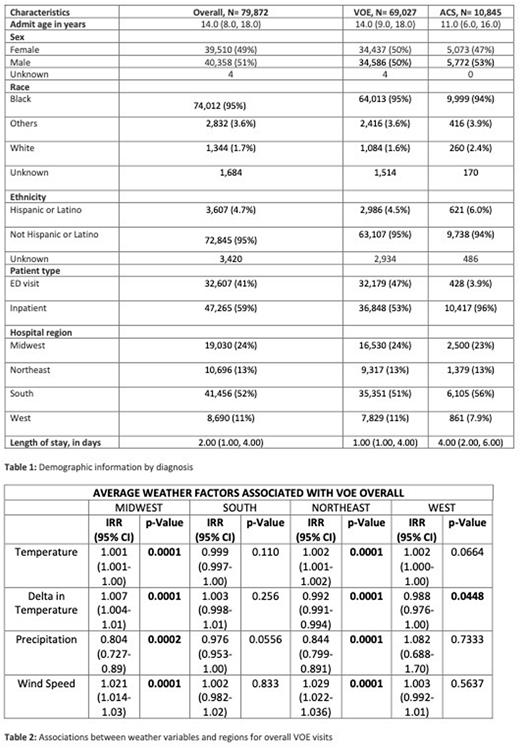 | Characteristics | Overall, N= 79,872 | VOE, N= 69,027 | ACS, N= 10,845 |
|---|---|---|---|
| Admit age in years | 14.0 (8.0, 18.0) | 14.0 (9.0, 18.0) | 11.0 (6.0, 16.0) |
| Sex | | | |
| Female | 39,510 (49%) | 34,437 (50%) | 5,073 (47%) |
| Male | 40,358 (51%) | 34,586 (50%) | 5,772 (53%) |
| Unknown | 4 | 4 | 0 |
| Race | | | |
| Black | 74,012 (95%) | 64,013 (95%) | 9,999 (94%) |
| Others | 2,832 (3.6%) | 2,416 (3.6%) | 416 (3.9%) |
| White | 1,344 (1.7%) | 1,084 (1.6%) | 260 (2.4%) |
| Unknown | 1,684 | 1,514 | 170 |
| Ethnicity | | | |
| Hispanic or Latino | 3,607 (4.7%) | 2,986 (4.5%) | 621 (6.0%) |
| Not Hispanic or Latino | 72,845 (95%) | 63,107 (95%) | 9,738 (94%) |
| Unknown | 3,420 | 2,934 | 486 |
| Patient type | | | |
| ED visit | 32,607 (41%) | 32,179 (47%) | 428 (3.9%) |
| Inpatient | 47,265 (59%) | 36,848 (53%) | 10,417 (96%) |
| Hospital region | | | |
| Midwest | 19,030 (24%) | 16,530 (24%) | 2,500 (23%) |
| Northeast | 10,696 (13%) | 9,317 (13%) | 1,379 (13%) |
| South | 41,456 (52%) | 35,351 (51%) | 6,105 (56%) |
| West | 8,690 (11%) | 7,829 (11%) | 861 (7.9%) |
| Length of stay, in days | 2.00 (1.00, 4.00) | 1.00 (1.00, 4.00) | 4.00 (2.00, 6.00) |

Table 1: Demographic information by diagnosis

AVERAGE WEATHER FACTORS ASSOCIATED WITH VOE OVERALL

| | MIDWEST | | SOUTH | | NORTHEAST | | WEST | |
|---|---|---|---|---|---|---|---|---|
| | IRR (95% CI) | p-Value | IRR (95% CI) | p-Value | IRR (95% CI) | p-Value | IRR (95% CI) | p-Value |
| Temperature | 1.001 (1.001-1.00) | 0.0001 | 0.999 (0.997-1.00) | 0.110 | 1.002 (1.001-1.002) | 0.0001 | 1.002 (1.000-1.00) | 0.0664 |
| Delta in Temperature | 1.007 (1.004-1.01) | 0.0001 | 1.003 (0.998-1.01) | 0.256 | 0.992 (0.991-0.994) | 0.0001 | 0.988 (0.976-1.00) | 0.0448 |
| Precipitation | 0.804 (0.727-0.89) | 0.0002 | 0.976 (0.953-1.00) | 0.0556 | 0.844 (0.799-0.891) | 0.0001 | 1.082 (0.688-1.70) | 0.7333 |
| Wind Speed | 1.021 (1.014-1.03) | 0.0001 | 1.002 (0.982-1.02) | 0.833 | 1.029 (1.022-1.036) | 0.0001 | 1.003 (0.992-1.01) | 0.5637 |

Table 2: Associations between weather variables and regions for overall VOE visits